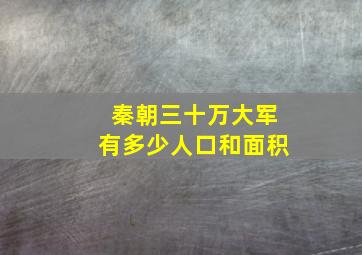 秦朝三十万大军
有多少人口和面积